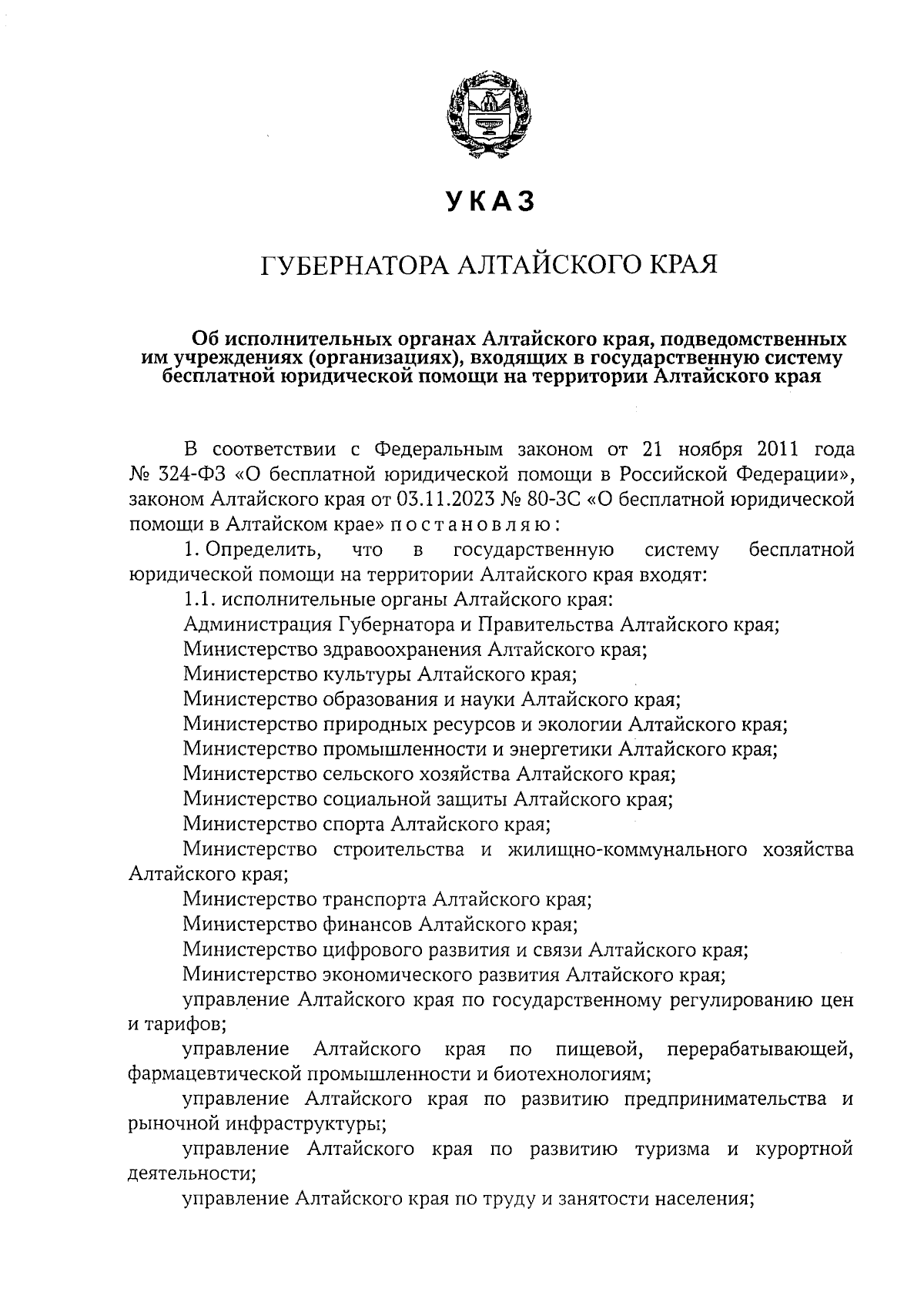 УКАЗ

ГУБЕРНАТОРА АЛТАЙСКОГО КРАЯ

Об исполнительных органах Алтайского края, подведомственных им учреждениях (организациях), входящих в государственную систему бесплатной юридической помощи на территории Алтайского края

В соответствии с Федеральным законом от 21 ноября 2011 года № 324-ФЗ «О бесплатной юридической помощи в Российской Федерации», законом Алтайского края от 03.11.2023 № 80-ЗС «О бесплатной юридической помощи в Алтайском крае» постановляю:

1. Определить, что в государственную систему бесплатной юридической помощи на территории Алтайского края входят:

1.1. исполнительные органы Алтайского края:

Администрация Губернатора и Правительства Алтайского края;

Министерство здравоохранения Алтайского края;

Министерство культуры Алтайского края;

Министерство образования и науки Алтайского края;

Министерство природных ресурсов и экологии Алтайского края;

Министерство промышленности и энергетики Алтайского края;

Министерство сельского хозяйства Алтайского края;

Министерство социальной защиты Алтайского края;

Министерство спорта Алтайского края;

Министерство строительства и жилищно-коммунального хозяйства Алтайского края;

Министерство транспорта Алтайского края;

Министерство финансов Алтайского края;

Министерство цифрового развития и связи Алтайского края;

Министерство экономического развития Алтайского края;

управление Алтайского края по государственному регулированию цен и тарифов;

управление Алтайского края по пищевой, перерабатывающей, фармацевтической промышленности и биотехнологиям;

управление Алтайского края по развитию предпринимательства и рыночной инфраструктуры;

управление Алтайского края по развитию туризма и курортной деятельности;

управление Алтайского края по труду и занятости населения;